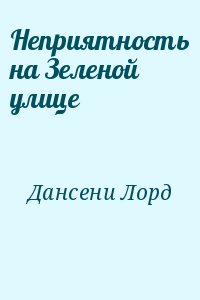 Неприятность на Зеленой улице

Дансени Лорд